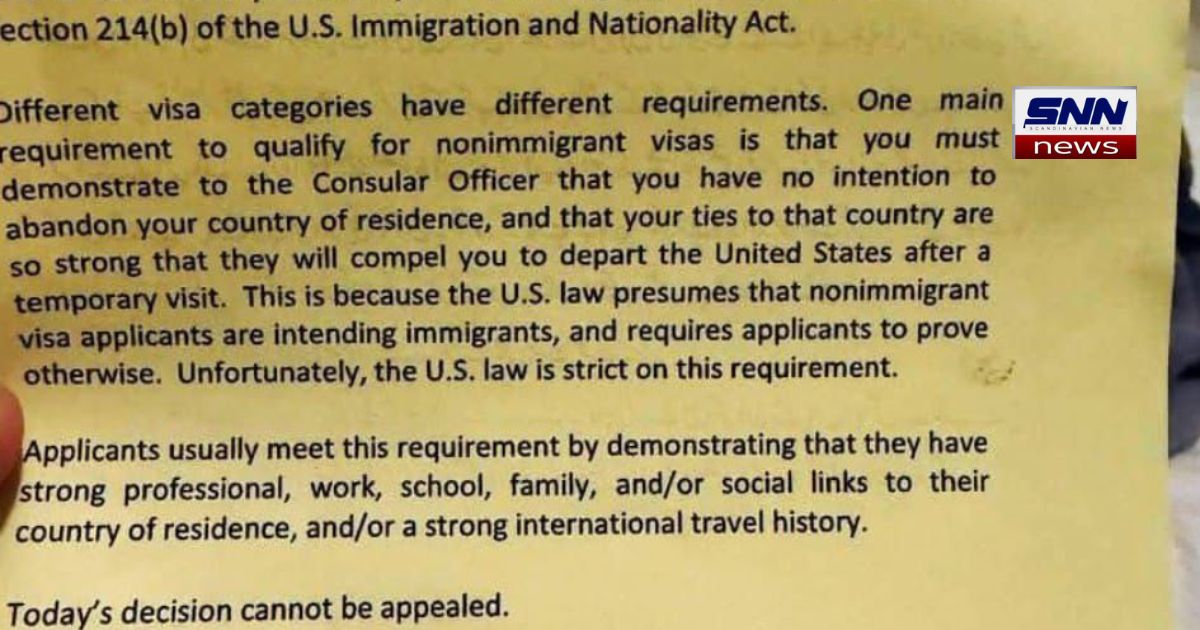 ection 214(b) of the U.S. Immigration and Nationality Act.

Different visa categories have different requirements. One main requirement to qualify for nonimmigrant visas is that you must demonstrate to the Consular Officer that you have no intention to abandon your country of residence, and that your ties to that country are so strong that they will compel you to depart the United States after a temporary visit. This is because the U.S. law presumes that nonimmigrant visa applicants are intending immigrants, and requires applicants to prove otherwise. Unfortunately, the U.S. law is strict on this requirement.

Applicants usually meet this requirement by demonstrating that they have strong professional, work, school, family, and/or social links to their country of residence, and/or a strong international travel history.

Today's decision cannot be appealed.

SNN
SCANDINAVIAN NEWS
news